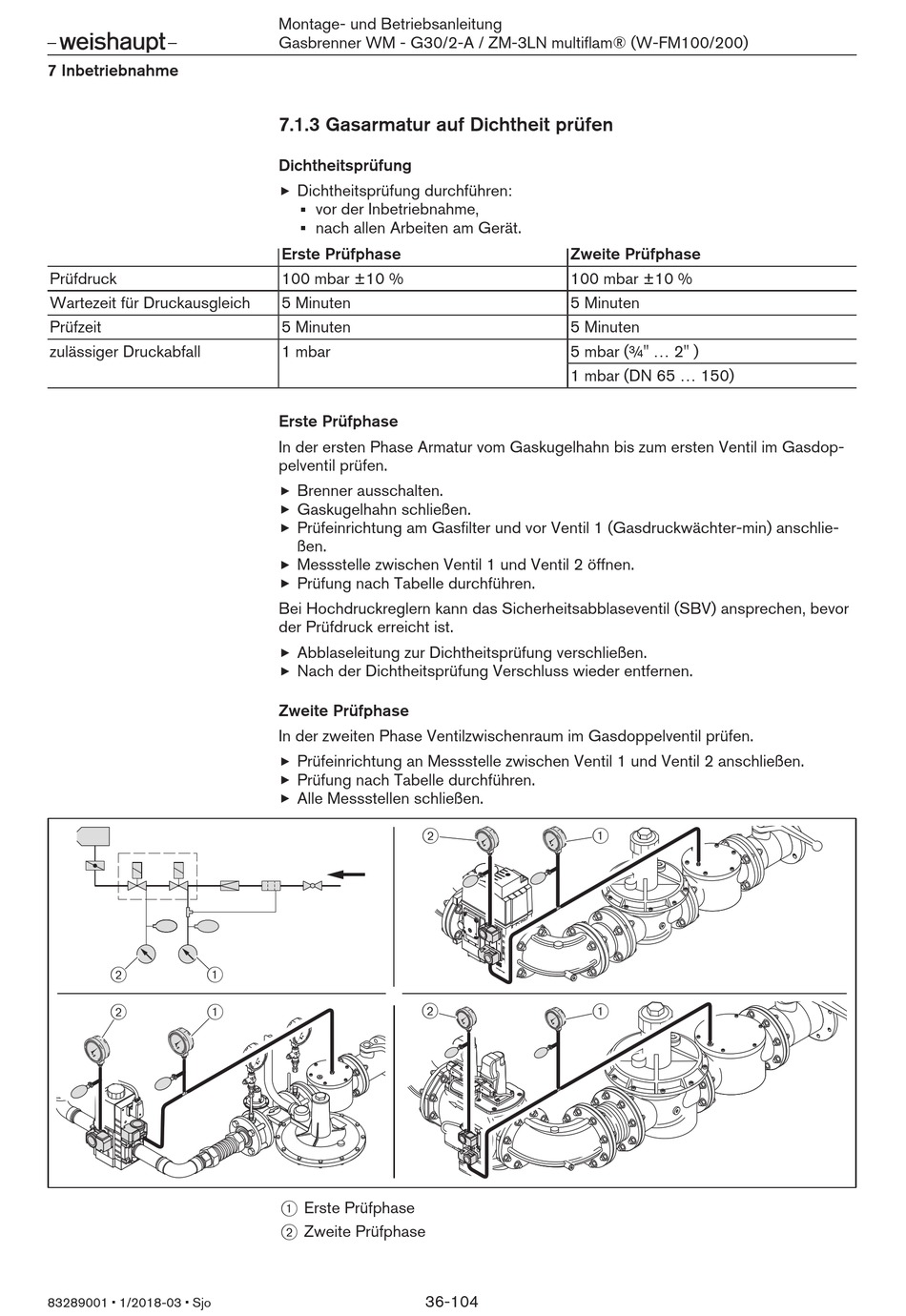 –weishaupt–

Montage- und Betriebsanleitung
Gasbrenner WM - G30/2-A / ZM-3LN multiflam® (W-FM100/200)

7 Inbetriebnahme

7.1.3 Gasarmatur auf Dichtheit prüfen

Dichtheitsprüfung

▶ Dichtheitsprüfung durchführen:
▪ vor der Inbetriebnahme,
▪ nach allen Arbeiten am Gerät.

| | Erste Prüfphase | Zweite Prüfphase |
|---|---|---|
| Prüfdruck | 100 mbar ±10 % | 100 mbar ±10 % |
| Wartezeit für Druckausgleich | 5 Minuten | 5 Minuten |
| Prüfzeit | 5 Minuten | 5 Minuten |
| zulässiger Druckabfall | 1 mbar | 5 mbar (¾" … 2" ) |
| | | 1 mbar (DN 65 … 150) |

Erste Prüfphase

In der ersten Phase Armatur vom Gaskugelhahn bis zum ersten Ventil im Gasdoppelventil prüfen.

▶ Brenner ausschalten.
▶ Gaskugelhahn schließen.
▶ Prüfeinrichtung am Gasfilter und vor Ventil 1 (Gasdruckwächter-min) anschließen.
▶ Messstelle zwischen Ventil 1 und Ventil 2 öffnen.
▶ Prüfung nach Tabelle durchführen.

Bei Hochdruckreglern kann das Sicherheitsabblaseventil (SBV) ansprechen, bevor der Prüfdruck erreicht ist.

▶ Abblaseleitung zur Dichtheitsprüfung verschließen.
▶ Nach der Dichtheitsprüfung Verschluss wieder entfernen.

Zweite Prüfphase

In der zweiten Phase Ventilzwischenraum im Gasdoppelventil prüfen.

▶ Prüfeinrichtung an Messstelle zwischen Ventil 1 und Ventil 2 anschließen.
▶ Prüfung nach Tabelle durchführen.
▶ Alle Messstellen schließen.

② ① ② ① ② ① ② ①

① Erste Prüfphase
② Zweite Prüfphase

83289001 • 1/2018-03 • Sjo

36-104